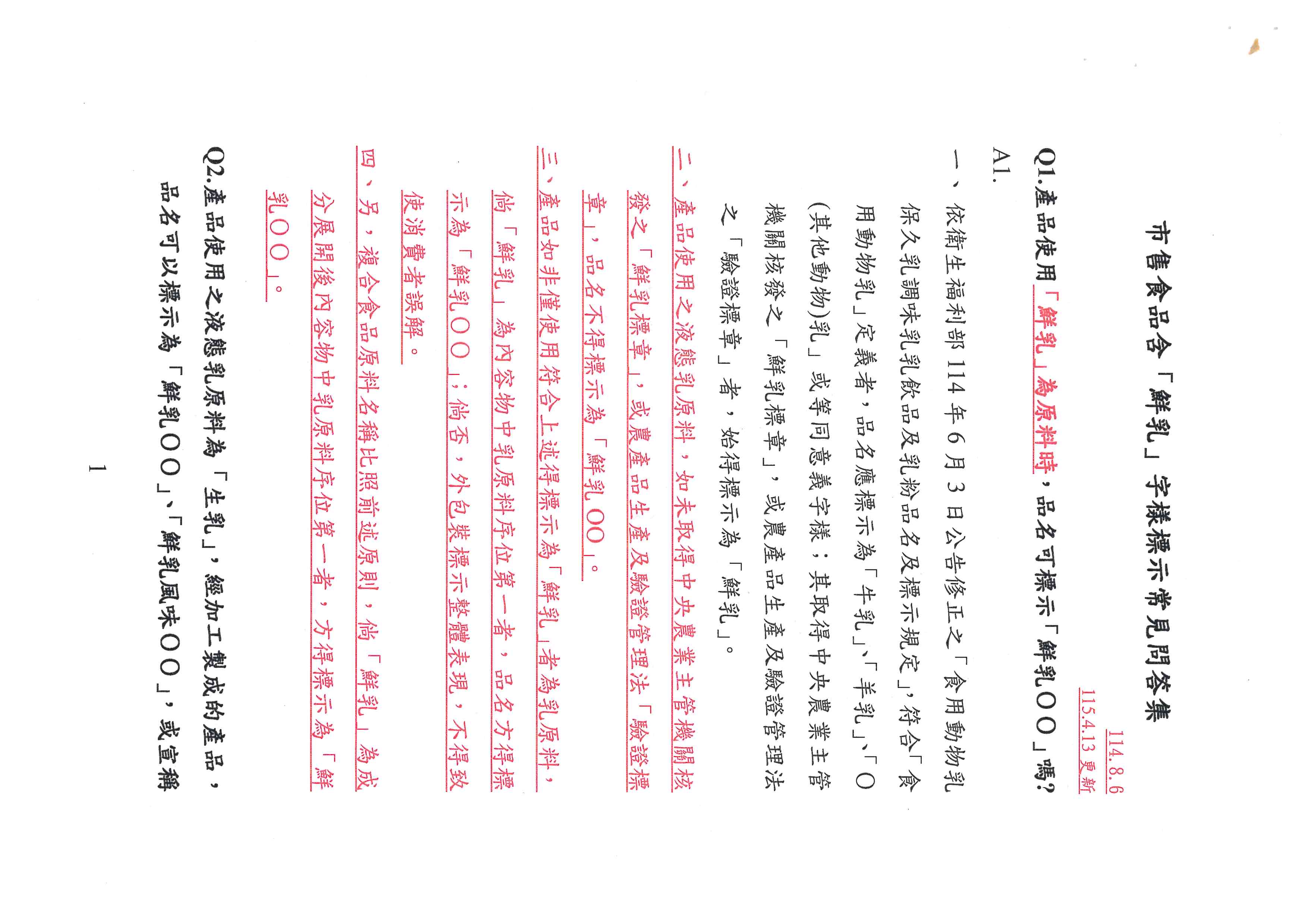 市售食品含「鮮乳」字樣標示常見問答集

114.8.6
115.4.13更新

Q1.產品使用「鮮乳」為原料時，品名可標示「鮮乳○○」嗎?

A1.

一、依衛生福利部114年6月3日公告修正之「食用動物乳保久乳調味乳乳飲品及乳粉品名及標示規定」，符合「食用動物乳」定義者，品名應標示為「牛乳」、「羊乳」、「○(其他動物)乳」或等同意義字樣；其取得中央農業主管機關核發之「鮮乳標章」，或農產品生產及驗證管理法之「驗證標章」者，始得標示為「鮮乳」。

二、產品使用之液態乳原料，如未取得中央農業主管機關核發之「鮮乳標章」，或農產品生產及驗證管理法「驗證標章」，品名不得標示為「鮮乳○○」。

三、產品如非僅使用符合上述得標示為「鮮乳」者為乳原料，倘「鮮乳」為內容物中乳原料序位第一者，品名方得標示為「鮮乳○○」；倘否，外包裝標示整體表現，不得致使消費者誤解。

四、另，複合食品原料名稱比照前述原則，倘「鮮乳」為成分展開後內容物中乳原料序位第一者，方得標示為「鮮乳○○」。

Q2.產品使用之液態乳原料為「生乳」，經加工製成的產品，品名可以標示為「鮮乳○○」、「鮮乳風味○○」，或宣稱

1